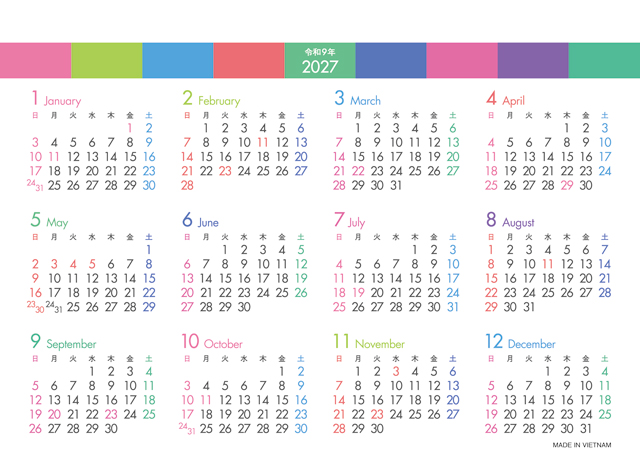 令和9年
2027

1 January
| 日 | 月 | 火 | 水 | 木 | 金 | 土 |
|---|---|---|---|---|---|---|
| | | | | | 1 | 2 |
| 3 | 4 | 5 | 6 | 7 | 8 | 9 |
| 10 | 11 | 12 | 13 | 14 | 15 | 16 |
| 17 | 18 | 19 | 20 | 21 | 22 | 23 |
| 24 31 | 25 | 26 | 27 | 28 | 29 | 30 |

2 February
| 日 | 月 | 火 | 水 | 木 | 金 | 土 |
|---|---|---|---|---|---|---|
| | 1 | 2 | 3 | 4 | 5 | 6 |
| 7 | 8 | 9 | 10 | 11 | 12 | 13 |
| 14 | 15 | 16 | 17 | 18 | 19 | 20 |
| 21 | 22 | 23 | 24 | 25 | 26 | 27 |
| 28 | | | | | | |

3 March
| 日 | 月 | 火 | 水 | 木 | 金 | 土 |
|---|---|---|---|---|---|---|
| | 1 | 2 | 3 | 4 | 5 | 6 |
| 7 | 8 | 9 | 10 | 11 | 12 | 13 |
| 14 | 15 | 16 | 17 | 18 | 19 | 20 |
| 21 | 22 | 23 | 24 | 25 | 26 | 27 |
| 28 | 29 | 30 | 31 | | | |

4 April
| 日 | 月 | 火 | 水 | 木 | 金 | 土 |
|---|---|---|---|---|---|---|
| | | | | 1 | 2 | 3 |
| 4 | 5 | 6 | 7 | 8 | 9 | 10 |
| 11 | 12 | 13 | 14 | 15 | 16 | 17 |
| 18 | 19 | 20 | 21 | 22 | 23 | 24 |
| 25 | 26 | 27 | 28 | 29 | 30 | |

5 May
| 日 | 月 | 火 | 水 | 木 | 金 | 土 |
|---|---|---|---|---|---|---|
| | | | | | | 1 |
| 2 | 3 | 4 | 5 | 6 | 7 | 8 |
| 9 | 10 | 11 | 12 | 13 | 14 | 15 |
| 16 | 17 | 18 | 19 | 20 | 21 | 22 |
| 23 30 | 24 31 | 25 | 26 | 27 | 28 | 29 |

6 June
| 日 | 月 | 火 | 水 | 木 | 金 | 土 |
|---|---|---|---|---|---|---|
| | | 1 | 2 | 3 | 4 | 5 |
| 6 | 7 | 8 | 9 | 10 | 11 | 12 |
| 13 | 14 | 15 | 16 | 17 | 18 | 19 |
| 20 | 21 | 22 | 23 | 24 | 25 | 26 |
| 27 | 28 | 29 | 30 | | | |

7 July
| 日 | 月 | 火 | 水 | 木 | 金 | 土 |
|---|---|---|---|---|---|---|
| | | | | 1 | 2 | 3 |
| 4 | 5 | 6 | 7 | 8 | 9 | 10 |
| 11 | 12 | 13 | 14 | 15 | 16 | 17 |
| 18 | 19 | 20 | 21 | 22 | 23 | 24 |
| 25 | 26 | 27 | 28 | 29 | 30 | 31 |

8 August
| 日 | 月 | 火 | 水 | 木 | 金 | 土 |
|---|---|---|---|---|---|---|
| 1 | 2 | 3 | 4 | 5 | 6 | 7 |
| 8 | 9 | 10 | 11 | 12 | 13 | 14 |
| 15 | 16 | 17 | 18 | 19 | 20 | 21 |
| 22 | 23 | 24 | 25 | 26 | 27 | 28 |
| 29 | 30 | 31 | | | | |

9 September
| 日 | 月 | 火 | 水 | 木 | 金 | 土 |
|---|---|---|---|---|---|---|
| | | | 1 | 2 | 3 | 4 |
| 5 | 6 | 7 | 8 | 9 | 10 | 11 |
| 12 | 13 | 14 | 15 | 16 | 17 | 18 |
| 19 | 20 | 21 | 22 | 23 | 24 | 25 |
| 26 | 27 | 28 | 29 | 30 | | |

10 October
| 日 | 月 | 火 | 水 | 木 | 金 | 土 |
|---|---|---|---|---|---|---|
| | | | | | 1 | 2 |
| 3 | 4 | 5 | 6 | 7 | 8 | 9 |
| 10 | 11 | 12 | 13 | 14 | 15 | 16 |
| 17 | 18 | 19 | 20 | 21 | 22 | 23 |
| 24 31 | 25 | 26 | 27 | 28 | 29 | 30 |

11 November
| 日 | 月 | 火 | 水 | 木 | 金 | 土 |
|---|---|---|---|---|---|---|
| | 1 | 2 | 3 | 4 | 5 | 6 |
| 7 | 8 | 9 | 10 | 11 | 12 | 13 |
| 14 | 15 | 16 | 17 | 18 | 19 | 20 |
| 21 | 22 | 23 | 24 | 25 | 26 | 27 |
| 28 | 29 | 30 | | | | |

12 December
| 日 | 月 | 火 | 水 | 木 | 金 | 土 |
|---|---|---|---|---|---|---|
| | | | 1 | 2 | 3 | 4 |
| 5 | 6 | 7 | 8 | 9 | 10 | 11 |
| 12 | 13 | 14 | 15 | 16 | 17 | 18 |
| 19 | 20 | 21 | 22 | 23 | 24 | 25 |
| 26 | 27 | 28 | 29 | 30 | 31 | |

MADE IN VIETNAM